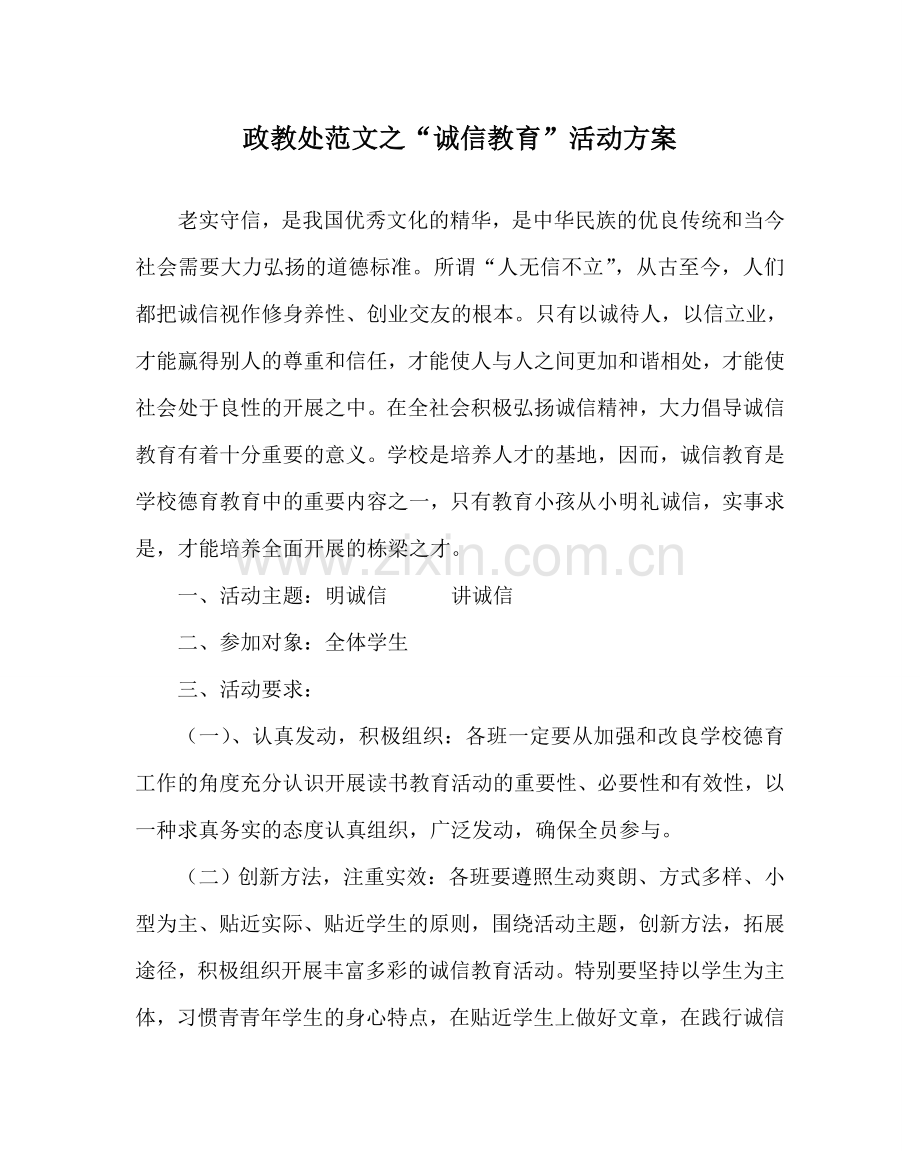 政教处范文之“诚信教育”活动方案

老实守信，是我国优秀文化的精华，是中华民族的优良传统和当今社会需要大力弘扬的道德标准。所谓“人无信不立”，从古至今，人们都把诚信视作修身养性、创业交友的根本。只有以诚待人，以信立业，才能赢得别人的尊重和信任，才能使人与人之间更加和谐相处，才能使社会处于良性的开展之中。在全社会积极弘扬诚信精神，大力倡导诚信教育有着十分重要的意义。学校是培养人才的基地，因而，诚信教育是学校德育教育中的重要内容之一，只有教育小孩从小明礼诚信，实事求是，才能培养全面开展的栋梁之才。

一、活动主题：明诚信 讲诚信

二、参加对象：全体学生

三、活动要求：

（一）、认真发动，积极组织：各班一定要从加强和改良学校德育工作的角度充分认识开展读书教育活动的重要性、必要性和有效性，以一种求真务实的态度认真组织，广泛发动，确保全员参与。

（二）创新方法，注重实效：各班要遵照生动爽朗、方式多样、小型为主、贴近实际、贴近学生的原则，围绕活动主题，创新方法，拓展途径，积极组织开展丰富多彩的诚信教育活动。特别要坚持以学生为主体，习惯青青年学生的身心特点，在贴近学生上做好文章，在践行诚信

www.zixin.com.cn